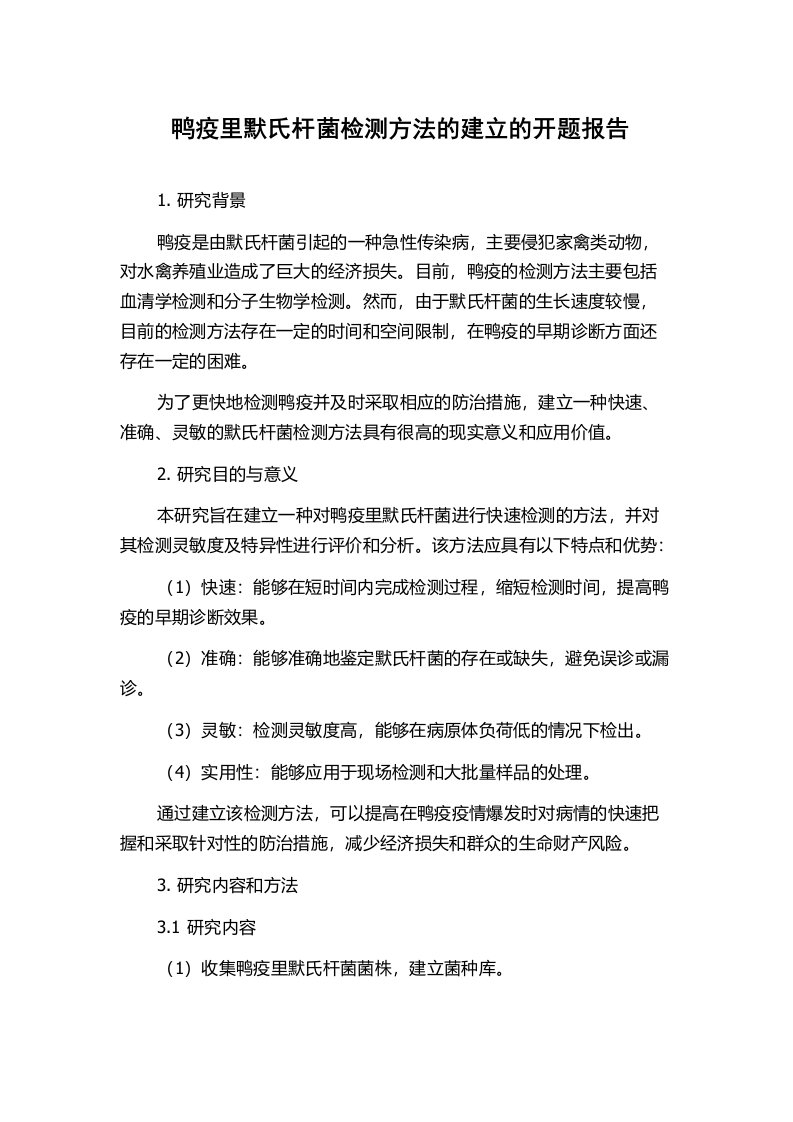 鸭疫里默氏杆菌检测方法的建立的开题报告

1. 研究背景

鸭疫是由默氏杆菌引起的一种急性传染病，主要侵犯家禽类动物，对水禽养殖业造成了巨大的经济损失。目前，鸭疫的检测方法主要包括血清学检测和分子生物学检测。然而，由于默氏杆菌的生长速度较慢，目前的检测方法存在一定的时间和空间限制，在鸭疫的早期诊断方面还存在一定的困难。

为了更快地检测鸭疫并及时采取相应的防治措施，建立一种快速、准确、灵敏的默氏杆菌检测方法具有很高的现实意义和应用价值。

2. 研究目的与意义

本研究旨在建立一种对鸭疫里默氏杆菌进行快速检测的方法，并对其检测灵敏度及特异性进行评价和分析。该方法应具有以下特点和优势：

（1）快速：能够在短时间内完成检测过程，缩短检测时间，提高鸭疫的早期诊断效果。

（2）准确：能够准确地鉴定默氏杆菌的存在或缺失，避免误诊或漏诊。

（3）灵敏：检测灵敏度高，能够在病原体负荷低的情况下检出。

（4）实用性：能够应用于现场检测和大批量样品的处理。

通过建立该检测方法，可以提高在鸭疫疫情爆发时对病情的快速把握和采取针对性的防治措施，减少经济损失和群众的生命财产风险。

3. 研究内容和方法

3.1 研究内容

（1）收集鸭疫里默氏杆菌菌株，建立菌种库。